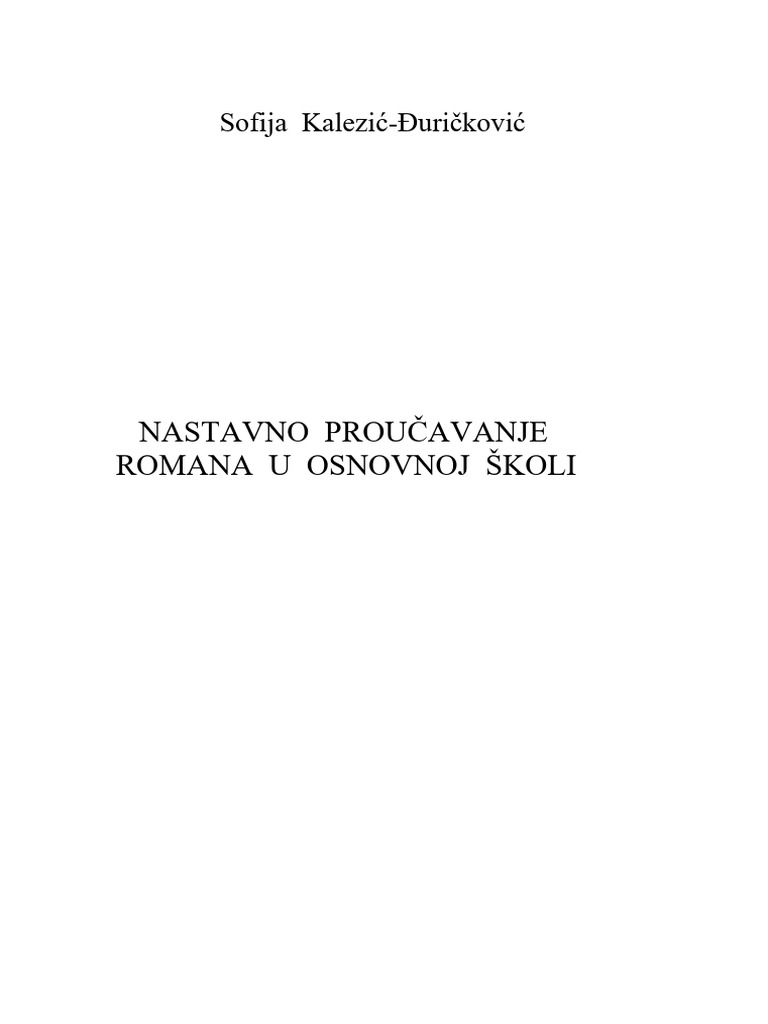 Sofija Kalezić-Đuričković

NASTAVNO PROUČAVANJE
ROMANA U OSNOVNOJ ŠKOLI